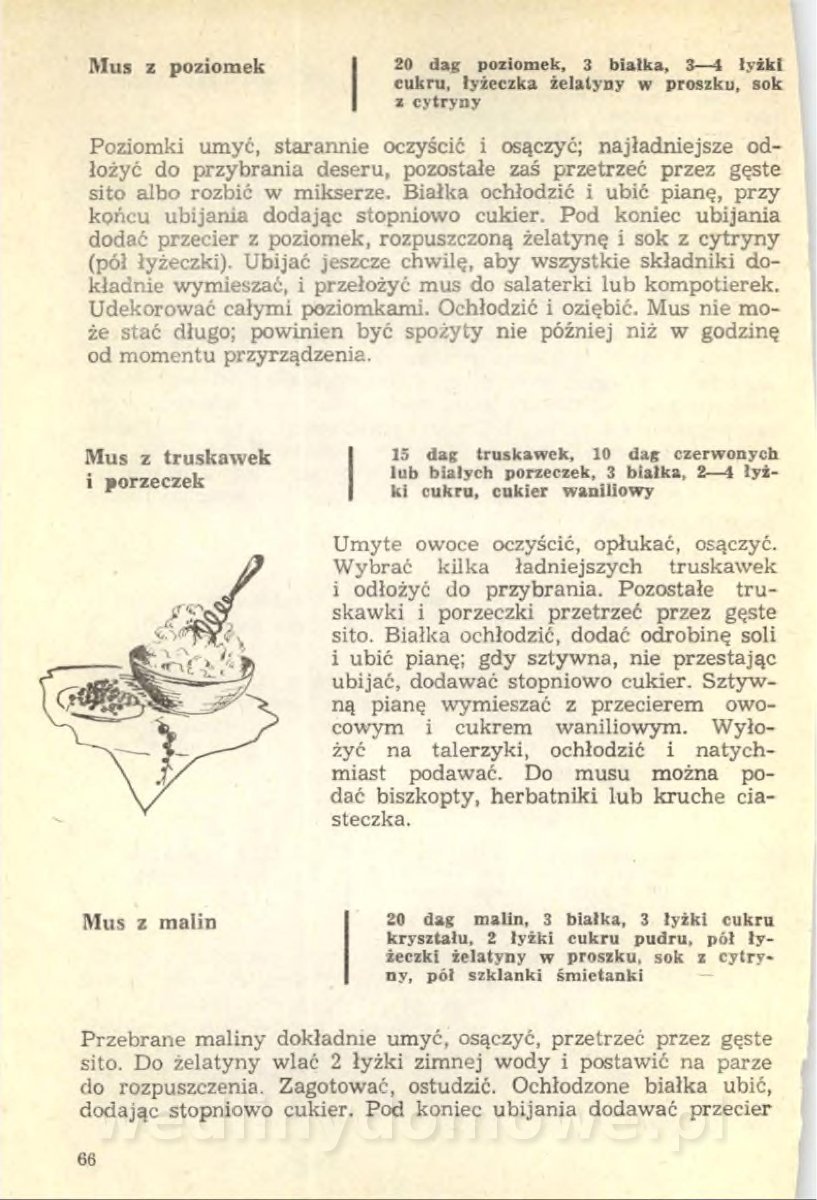 Mus z poziomek

20 dag poziomek, 3 białka, 3—4 łyżki cukru, łyżeczka żelatyny w proszku, sok z cytryny

Poziomki umyć, starannie oczyścić i osączyć; najładniejsze odłożyć do przybrania deseru, pozostałe zaś przetrzeć przez gęste sito albo rozbić w mikserze. Białka ochłodzić i ubić pianę, przy końcu ubijania dodając stopniowo cukier. Pod koniec ubijania dodać przecier z poziomek, rozpuszczoną żelatynę i sok z cytryny (pół łyżeczki). Ubijać jeszcze chwilę, aby wszystkie składniki dokładnie wymieszać, i przełożyć mus do salaterki lub kompotierek. Udekorować całymi poziomkami. Ochłodzić i oziębić. Mus nie może stać długo; powinien być spożyty nie później niż w godzinę od momentu przyrządzenia.

Mus z truskawek i porzeczek

15 dag truskawek, 10 dag czerwonych lub białych porzeczek, 3 białka, 2—4 łyżki cukru, cukier waniliowy

Umyte owoce oczyścić, opłukać, osączyć. Wybrać kilka ładniejszych truskawek i odłożyć do przybrania. Pozostałe truskawki i porzeczki przetrzeć przez gęste sito. Białka ochłodzić, dodać odrobinę soli i ubić pianę; gdy sztywna, nie przestając ubijać, dodawać stopniowo cukier. Sztywną pianę wymieszać z przecierem owocowym i cukrem waniliowym. Wyłożyć na talerzyki, ochłodzić i natychmiast podawać. Do musu można podać biszkopty, herbatniki lub kruche ciasteczka.

Mus z malin

20 dag malin, 3 białka, 3 łyżki cukru kryształu, 2 łyżki cukru pudru, pół łyżeczki żelatyny w proszku, sok z cytryny, pół szklanki śmietanki

Przebrane maliny dokładnie umyć, osączyć, przetrzeć przez gęste sito. Do żelatyny wlać 2 łyżki zimnej wody i postawić na parze do rozpuszczenia. Zagotować, ostudzić. Ochłodzone białka ubić, dodając stopniowo cukier. Pod koniec ubijania dodawać przecier

66